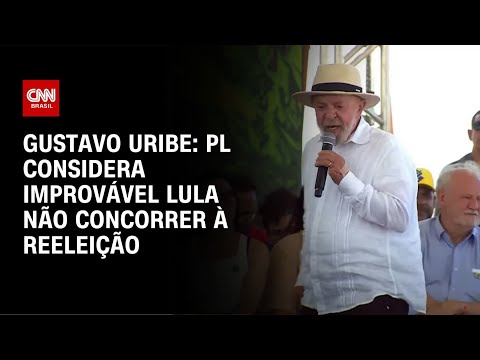 CNN BRASIL

GUSTAVO URIBE: PL CONSIDERA IMPROVÁVEL LULA NÃO CONCORRER À REELEIÇÃO